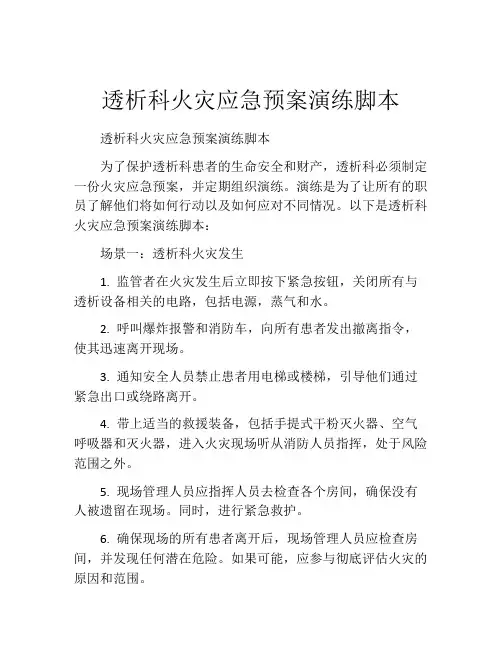 透析科火灾应急预案演练脚本

透析科火灾应急预案演练脚本

为了保护透析科患者的生命安全和财产，透析科必须制定一份火灾应急预案，并定期组织演练。演练是为了让所有的职员了解他们将如何行动以及如何应对不同情况。以下是透析科火灾应急预案演练脚本：

场景一：透析科火灾发生

1. 监管者在火灾发生后立即按下紧急按钮，关闭所有与透析设备相关的电路，包括电源，蒸气和水。

2. 呼叫爆炸报警和消防车，向所有患者发出撤离指令，使其迅速离开现场。

3. 通知安全人员禁止患者用电梯或楼梯，引导他们通过紧急出口或绕路离开。

4. 带上适当的救援装备，包括手提式干粉灭火器、空气呼吸器和灭火器，进入火灾现场听从消防人员指挥，处于风险范围之外。

5. 现场管理人员应指挥人员去检查各个房间，确保没有人被遗留在现场。同时，进行紧急救护。

6. 确保现场的所有患者离开后，现场管理人员应检查房间，并发现任何潜在危险。如果可能，应参与彻底评估火灾的原因和范围。